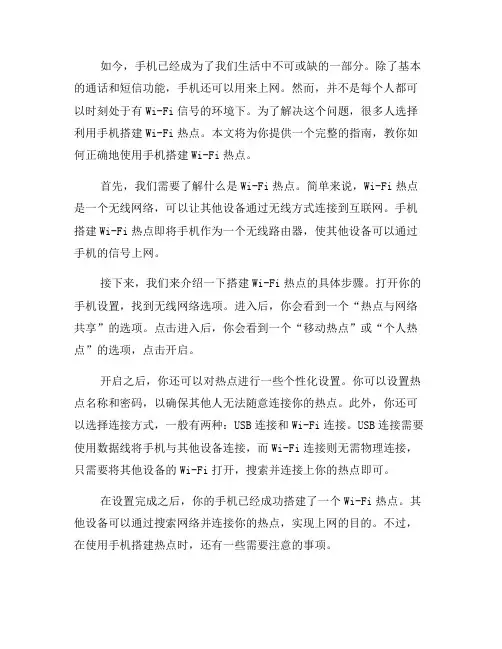 如今，手机已经成为了我们生活中不可或缺的一部分。除了基本的通话和短信功能，手机还可以用来上网。然而，并不是每个人都可以时刻处于有 Wi-Fi 信号的环境下。为了解决这个问题，很多人选择利用手机搭建 Wi-Fi 热点。本文将为你提供一个完整的指南，教你如何正确地使用手机搭建 Wi-Fi 热点。

首先，我们需要了解什么是 Wi-Fi 热点。简单来说，Wi-Fi 热点是一个无线网络，可以让其他设备通过无线方式连接到互联网。手机搭建 Wi-Fi 热点即将手机作为一个无线路由器，使其他设备可以通过手机的信号上网。

接下来，我们来介绍一下搭建 Wi-Fi 热点的具体步骤。打开你的手机设置，找到无线网络选项。进入后，你会看到一个“热点与网络共享”的选项。点击进入后，你会看到一个“移动热点”或“个人热点”的选项，点击开启。

开启之后，你还可以对热点进行一些个性化设置。你可以设置热点名称和密码，以确保其他人无法随意连接你的热点。此外，你还可以选择连接方式，一般有两种：USB 连接和 Wi-Fi 连接。USB 连接需要使用数据线将手机与其他设备连接，而 Wi-Fi 连接则无需物理连接，只需要将其他设备的 Wi-Fi 打开，搜索并连接上你的热点即可。

在设置完成之后，你的手机已经成功搭建了一个 Wi-Fi 热点。其他设备可以通过搜索网络并连接你的热点，实现上网的目的。不过，在使用手机搭建热点时，还有一些需要注意的事项。